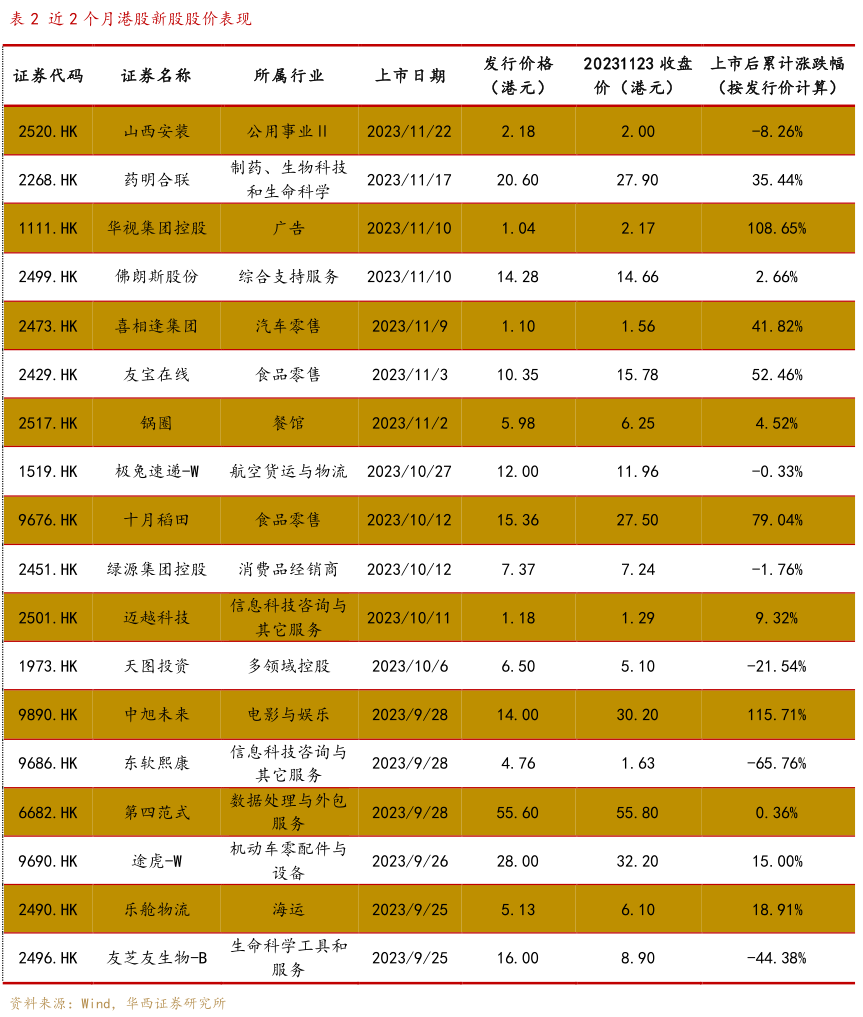 表 2 近 2 个月港股新股股价表现

| 证券代码 | 证券名称 | 所属行业 | 上市日期 | 发行价格（港元） | 20231123 收盘价（港元） | 上市后累计涨跌幅（按发行价计算） |
|---|---|---|---|---|---|---|
| 2520.HK | 山西安装 | 公用事业Ⅱ | 2023/11/22 | 2.18 | 2.00 | -8.26% |
| 2268.HK | 药明合联 | 制药、生物科技和生命科学 | 2023/11/17 | 20.60 | 27.90 | 35.44% |
| 1111.HK | 华视集团控股 | 广告 | 2023/11/10 | 1.04 | 2.17 | 108.65% |
| 2499.HK | 佛朗斯股份 | 综合支持服务 | 2023/11/10 | 14.28 | 14.66 | 2.66% |
| 2473.HK | 喜相逢集团 | 汽车零售 | 2023/11/9 | 1.10 | 1.56 | 41.82% |
| 2429.HK | 友宝在线 | 食品零售 | 2023/11/3 | 10.35 | 15.78 | 52.46% |
| 2517.HK | 锅圈 | 餐馆 | 2023/11/2 | 5.98 | 6.25 | 4.52% |
| 1519.HK | 极兔速递-W | 航空货运与物流 | 2023/10/27 | 12.00 | 11.96 | -0.33% |
| 9676.HK | 十月稻田 | 食品零售 | 2023/10/12 | 15.36 | 27.50 | 79.04% |
| 2451.HK | 绿源集团控股 | 消费品经销商 | 2023/10/12 | 7.37 | 7.24 | -1.76% |
| 2501.HK | 迈越科技 | 信息科技咨询与其它服务 | 2023/10/11 | 1.18 | 1.29 | 9.32% |
| 1973.HK | 天图投资 | 多领域控股 | 2023/10/6 | 6.50 | 5.10 | -21.54% |
| 9890.HK | 中旭未来 | 电影与娱乐 | 2023/9/28 | 14.00 | 30.20 | 115.71% |
| 9686.HK | 东软熙康 | 信息科技咨询与其它服务 | 2023/9/28 | 4.76 | 1.63 | -65.76% |
| 6682.HK | 第四范式 | 数据处理与外包服务 | 2023/9/28 | 55.60 | 55.80 | 0.36% |
| 9690.HK | 途虎-W | 机动车零配件与设备 | 2023/9/26 | 28.00 | 32.20 | 15.00% |
| 2490.HK | 乐舱物流 | 海运 | 2023/9/25 | 5.13 | 6.10 | 18.91% |
| 2496.HK | 友芝友生物-B | 生命科学工具和服务 | 2023/9/25 | 16.00 | 8.90 | -44.38% |

资料来源：Wind，华西证券研究所